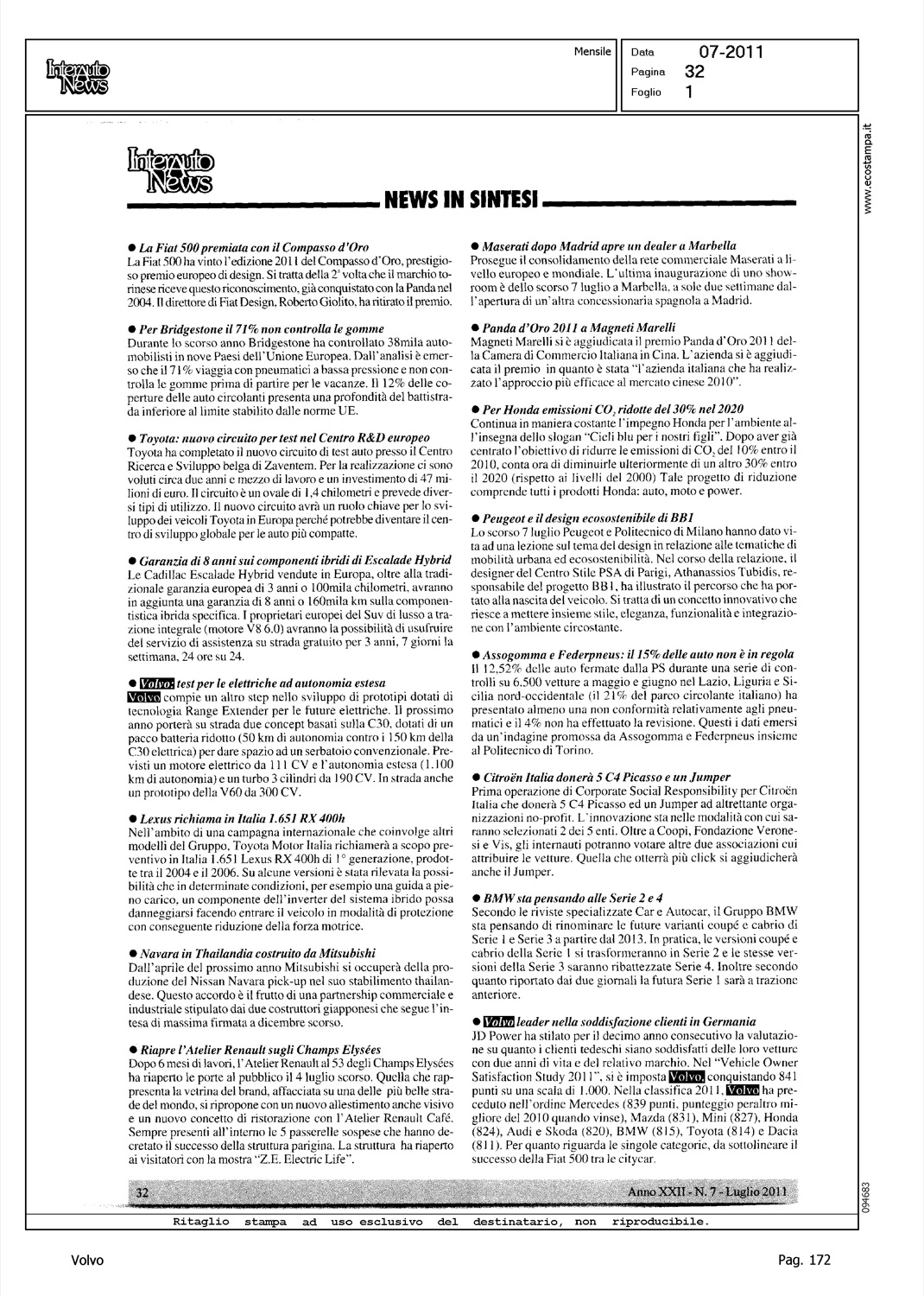 Interauto News

Mensile

Data 07-2011
Pagina 32
Foglio 1

www.ecostampa.it

Interauto News

NEWS IN SINTESI

● La Fiat 500 premiata con il Compasso d'Oro
La Fiat 500 ha vinto l'edizione 2011 del Compasso d'Oro, prestigioso premio europeo di design. Si tratta della 2ª volta che il marchio torinese riceve questo riconoscimento, già conquistato con la Panda nel 2004. Il direttore di Fiat Design, Roberto Giolito, ha ritirato il premio.

● Per Bridgestone il 71% non controlla le gomme
Durante lo scorso anno Bridgestone ha controllato 38mila automobilisti in nove Paesi dell'Unione Europea. Dall'analisi è emerso che il 71% viaggia con pneumatici a bassa pressione e non controlla le gomme prima di partire per le vacanze. Il 12% delle coperture delle auto circolanti presenta una profondità del battistrada inferiore al limite stabilito dalle norme UE.

● Toyota: nuovo circuito per test nel Centro R&D europeo
Toyota ha completato il nuovo circuito di test auto presso il Centro Ricerca e Sviluppo belga di Zaventem. Per la realizzazione ci sono voluti circa due anni e mezzo di lavoro e un investimento di 47 milioni di euro. Il circuito è un ovale di 1,4 chilometri e prevede diversi tipi di utilizzo. Il nuovo circuito avrà un ruolo chiave per lo sviluppo dei veicoli Toyota in Europa perché potrebbe diventare il centro di sviluppo globale per le auto più compatte.

● Garanzia di 8 anni sui componenti ibridi di Escalade Hybrid
Le Cadillac Escalade Hybrid vendute in Europa, oltre alla tradizionale garanzia europea di 3 anni o 100mila chilometri, avranno in aggiunta una garanzia di 8 anni o 160mila km sulla componentistica ibrida specifica. I proprietari europei del Suv di lusso a trazione integrale (motore V8 6.0) avranno la possibilità di usufruire del servizio di assistenza su strada gratuito per 3 anni, 7 giorni la settimana, 24 ore su 24.

● Volvo: test per le elettriche ad autonomia estesa
Volvo compie un altro step nello sviluppo di prototipi dotati di tecnologia Range Extender per le future elettriche. Il prossimo anno porterà su strada due concept basati sulla C30, dotati di un pacco batteria ridotto (50 km di autonomia contro i 150 km della C30 elettrica) per dare spazio ad un serbatoio convenzionale. Previsti un motore elettrico da 111 CV e l'autonomia estesa (1.100 km di autonomia) e un turbo 3 cilindri da 190 CV. In strada anche un prototipo della V60 da 300 CV.

● Lexus richiama in Italia 1.651 RX 400h
Nell'ambito di una campagna internazionale che coinvolge altri modelli del Gruppo, Toyota Motor Italia richiamerà a scopo preventivo in Italia 1.651 Lexus RX 400h di 1° generazione, prodotte tra il 2004 e il 2006. Su alcune versioni è stata rilevata la possibilità che in determinate condizioni, per esempio una guida a pieno carico, un componente dell'inverter del sistema ibrido possa danneggiarsi facendo entrare il veicolo in modalità di protezione con conseguente riduzione della forza motrice.

● Navara in Thailandia costruito da Mitsubishi
Dall'aprile del prossimo anno Mitsubishi si occuperà della produzione del Nissan Navara pick-up nel suo stabilimento thailandese. Questo accordo è il frutto di una partnership commerciale e industriale stipulato dai due costruttori giapponesi che segue l'intesa di massima firmata a dicembre scorso.

● Riapre l'Atelier Renault sugli Champs Elysées
Dopo 6 mesi di lavori, l'Atelier Renault al 53 degli Champs Elysées ha riaperto le porte al pubblico il 4 luglio scorso. Quella che rappresenta la vetrina del brand, affacciata su una delle più belle strade del mondo, si ripropone con un nuovo allestimento anche visivo e un nuovo concetto di ristorazione con l'Atelier Renault Café. Sempre presenti all'interno le 5 passerelle sospese che hanno decretato il successo della struttura parigina. La struttura ha riaperto ai visitatori con la mostra "Z.E. Electric Life".

● Maserati dopo Madrid apre un dealer a Marbella
Prosegue il consolidamento della rete commerciale Maserati a livello europeo e mondiale. L'ultima inaugurazione di uno showroom è dello scorso 7 luglio a Marbella, a sole due settimane dall'apertura di un'altra concessionaria spagnola a Madrid.

● Panda d'Oro 2011 a Magneti Marelli
Magneti Marelli si è aggiudicata il premio Panda d'Oro 2011 della Camera di Commercio Italiana in Cina. L'azienda si è aggiudicata il premio in quanto è stata "l'azienda italiana che ha realizzato l'approccio più efficace al mercato cinese 2010".

● Per Honda emissioni $CO_2$ ridotte del 30% nel 2020
Continua in maniera costante l'impegno Honda per l'ambiente all'insegna dello slogan "Cieli blu per i nostri figli". Dopo aver già centrato l'obiettivo di ridurre le emissioni di $CO_2$ del 10% entro il 2010, conta ora di diminuirle ulteriormente di un altro 30% entro il 2020 (rispetto ai livelli del 2000) Tale progetto di riduzione comprende tutti i prodotti Honda: auto, moto e power.

● Peugeot e il design ecosostenibile di BB1
Lo scorso 7 luglio Peugeot e Politecnico di Milano hanno dato vita ad una lezione sul tema del design in relazione alle tematiche di mobilità urbana ed ecosostenibilità. Nel corso della relazione, il designer del Centro Stile PSA di Parigi, Athanassios Tubidis, responsabile del progetto BB1, ha illustrato il percorso che ha portato alla nascita del veicolo. Si tratta di un concetto innovativo che riesce a mettere insieme stile, eleganza, funzionalità e integrazione con l'ambiente circostante.

● Assogomma e Federpneus: il 15% delle auto non è in regola
Il 12,52% delle auto fermate dalla PS durante una serie di controlli su 6.500 vetture a maggio e giugno nel Lazio, Liguria e Sicilia nord-occidentale (il 21% del parco circolante italiano) ha presentato almeno una non conformità relativamente agli pneumatici e il 4% non ha effettuato la revisione. Questi i dati emersi da un'indagine promossa da Assogomma e Federpneus insieme al Politecnico di Torino.

● Citroën Italia donerà 5 C4 Picasso e un Jumper
Prima operazione di Corporate Social Responsibility per Citroën Italia che donerà 5 C4 Picasso ed un Jumper ad altrettante organizzazioni no-profit. L'innovazione sta nelle modalità con cui saranno selezionati 2 dei 5 enti. Oltre a Coopi, Fondazione Veronesi e Vis, gli internauti potranno votare altre due associazioni cui attribuire le vetture. Quella che otterrà più click si aggiudicherà anche il Jumper.

● BMW sta pensando alle Serie 2 e 4
Secondo le riviste specializzate Car e Autocar, il Gruppo BMW sta pensando di rinominare le future varianti coupé e cabrio di Serie 1 e Serie 3 a partire dal 2013. In pratica, le versioni coupé e cabrio della Serie 1 si trasformeranno in Serie 2 e le stesse versioni della Serie 3 saranno ribattezzate Serie 4. Inoltre secondo quanto riportato dai due giornali la futura Serie 1 sarà a trazione anteriore.

● Volvo leader nella soddisfazione clienti in Germania
JD Power ha stilato per il decimo anno consecutivo la valutazione su quanto i clienti tedeschi siano soddisfatti delle loro vetture con due anni di vita e del relativo marchio. Nel "Vehicle Owner Satisfaction Study 2011", si è imposta Volvo, conquistando 841 punti su una scala di 1.000. Nella classifica 2011, Volvo ha preceduto nell'ordine Mercedes (839 punti, punteggio peraltro migliore del 2010 quando vinse), Mazda (831), Mini (827), Honda (824), Audi e Skoda (820), BMW (815), Toyota (814) e Dacia (811). Per quanto riguarda le singole categorie, da sottolineare il successo della Fiat 500 tra le citycar.

32

Anno XXII - N. 7 - Luglio 2011

094683

Ritaglio stampa ad uso esclusivo del destinatario, non riproducibile.

Volvo

Pag. 172